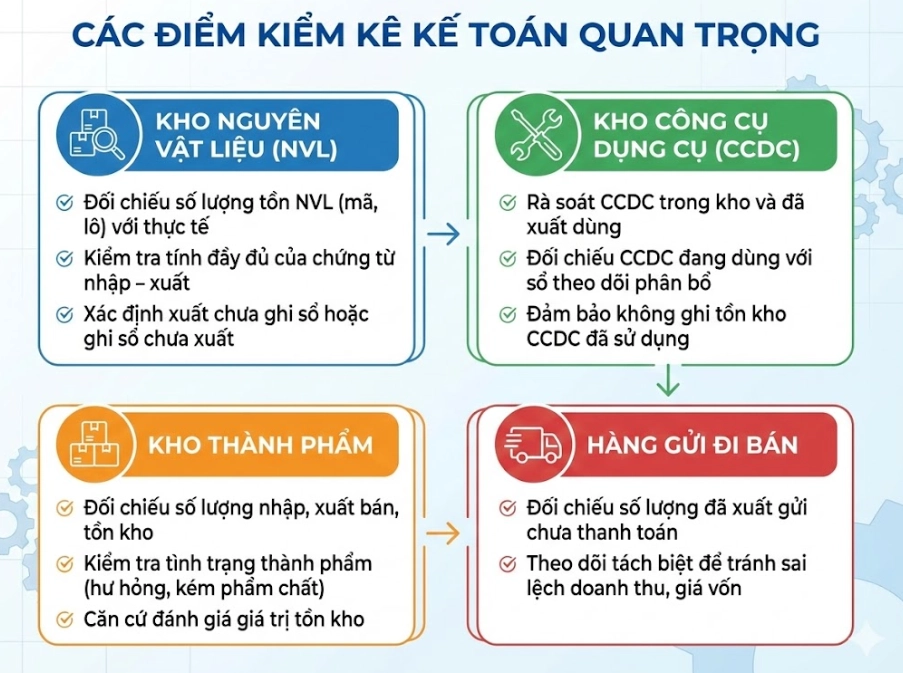 CÁC ĐIỂM KIỂM KÊ KẾ TOÁN QUAN TRỌNG

KHO NGUYÊN VẬT LIỆU (NVL)

Đối chiếu số lượng tồn NVL (mã, lô) với thực tế

Kiểm tra tính đầy đủ của chứng từ nhập – xuất

Xác định xuất chưa ghi sổ hoặc ghi sổ chưa xuất

KHO CÔNG CỤ DỤNG CỤ (CCDC)

Rà soát CCDC trong kho và đã xuất dùng

Đối chiếu CCDC đang dùng với sổ theo dõi phân bổ

Đảm bảo không ghi tồn kho CCDC đã sử dụng

KHO THÀNH PHẨM

Đối chiếu số lượng nhập, xuất bán, tồn kho

Kiểm tra tình trạng thành phẩm (hư hỏng, kém phẩm chất)

Căn cứ đánh giá giá trị tồn kho

HÀNG GỬI ĐI BÁN

Đối chiếu số lượng đã xuất gửi chưa thanh toán

Theo dõi tách biệt để tránh sai lệch doanh thu, giá vốn